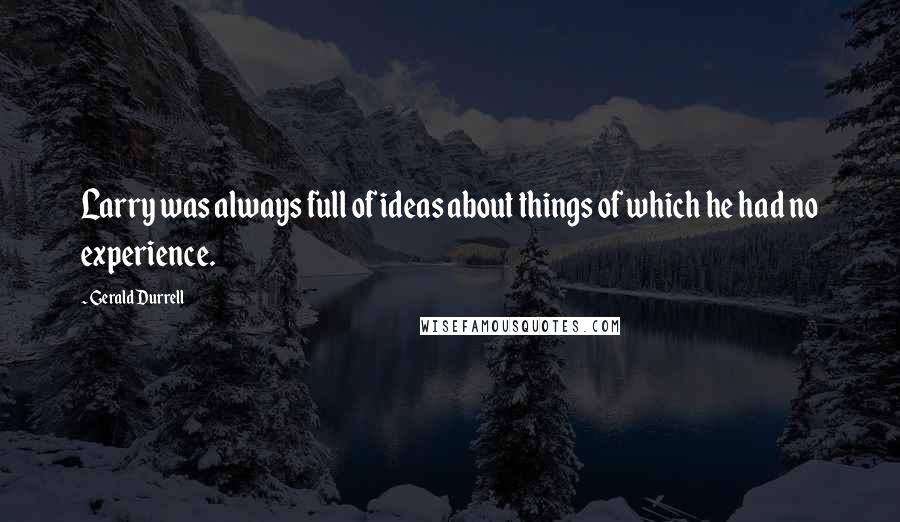 Larry was always full of ideas about things of which he had no experience.

- Gerald Durrell

WISEFAMOUSQUOTES.COM